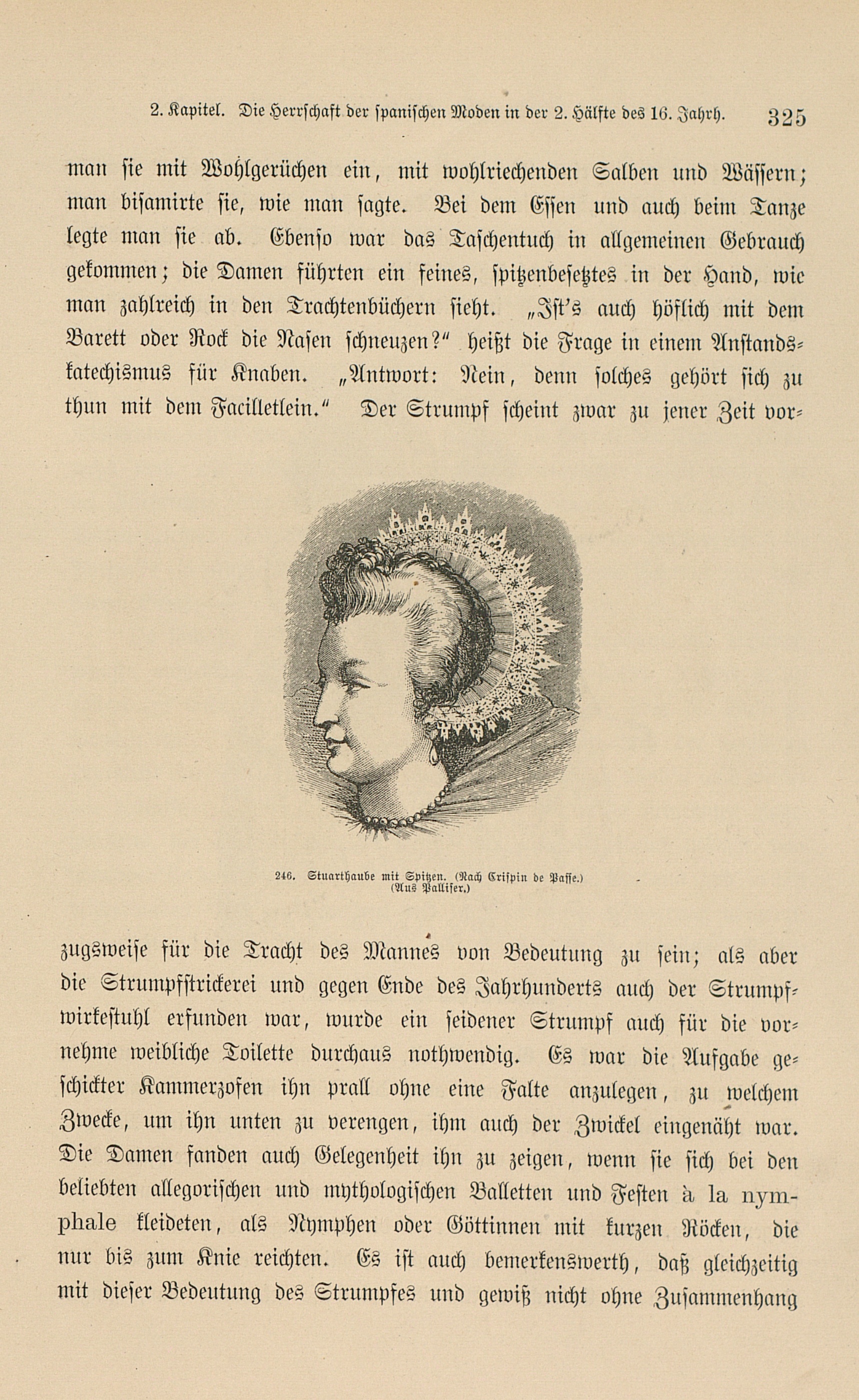 2. Kapitel. Die Herrschaft der spanischen Moden in der 2. Hälfte des 16. Jahrh. 325

man sie mit Wohlgerüchen ein, mit wohlriechenden Salben und Wässern; man bisamirte sie, wie man sagte. Bei dem Essen und auch beim Tanze legte man sie ab. Ebenso war das Taschentuch in allgemeinen Gebrauch gekommen; die Damen führten ein feines, spitzenbesetztes in der Hand, wie man zahlreich in den Trachtenbüchern sieht. „Ist's auch höflich mit dem Barett oder Rock die Nasen schneuzen?" heißt die Frage in einem Anstandskatechismus für Knaben. „Antwort: Nein, denn solches gehört sich zu thun mit dem Facilletlein." Der Strumpf scheint zwar zu jener Zeit vor-

246. Stuarthaube mit Spitzen. (Nach Crispin de Passe.) (Aus Palliser.)

zugsweise für die Tracht des Mannes von Bedeutung zu sein; als aber die Strumpfstrickerei und gegen Ende des Jahrhunderts auch der Strumpfwirkestuhl erfunden war, wurde ein seidener Strumpf auch für die vornehme weibliche Toilette durchaus nothwendig. Es war die Aufgabe geschickter Kammerzofen ihn prall ohne eine Falte anzulegen, zu welchem Zwecke, um ihn unten zu verengen, ihm auch der Zwickel eingenäht war. Die Damen fanden auch Gelegenheit ihn zu zeigen, wenn sie sich bei den beliebten allegorischen und mythologischen Balletten und Festen à la nymphale kleideten, als Nymphen oder Göttinnen mit kurzen Röcken, die nur bis zum Knie reichten. Es ist auch bemerkenswerth, daß gleichzeitig mit dieser Bedeutung des Strumpfes und gewiß nicht ohne Zusammenhang